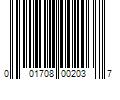 0 01708 00203 7